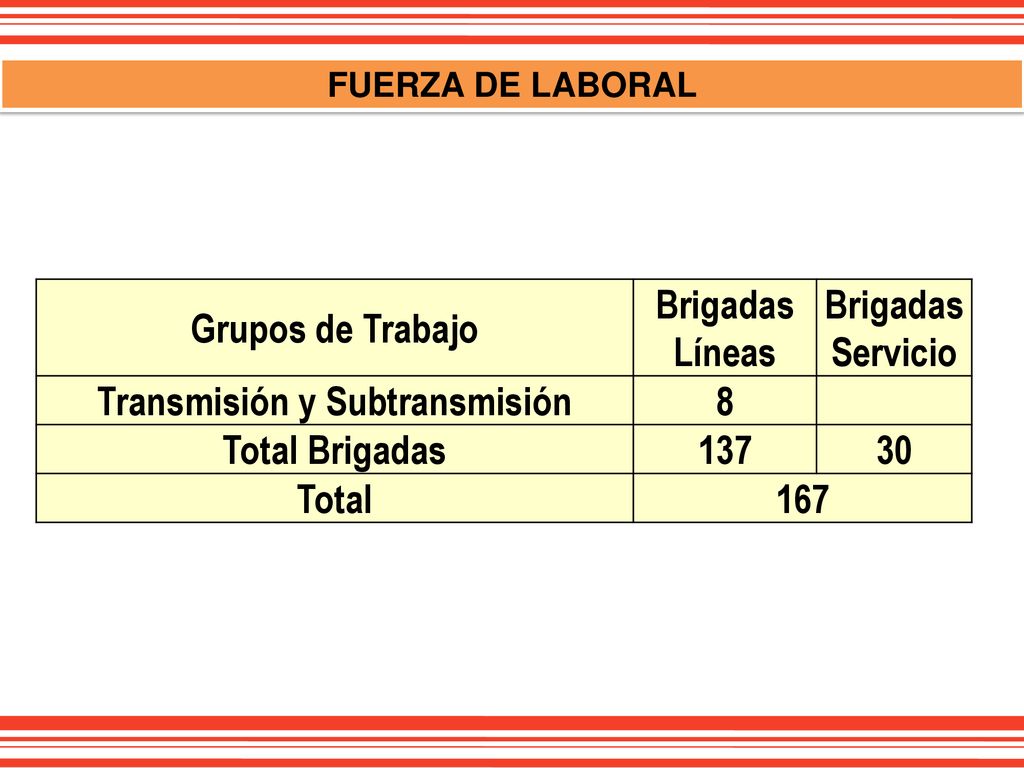 FUERZA DE LABORAL

| Grupos de Trabajo | Brigadas Líneas | Brigadas Servicio |
|---|---|---|
| Transmisión y Subtransmisión | 8 | |
| Total Brigadas | 137 | 30 |
| Total | 167 | |